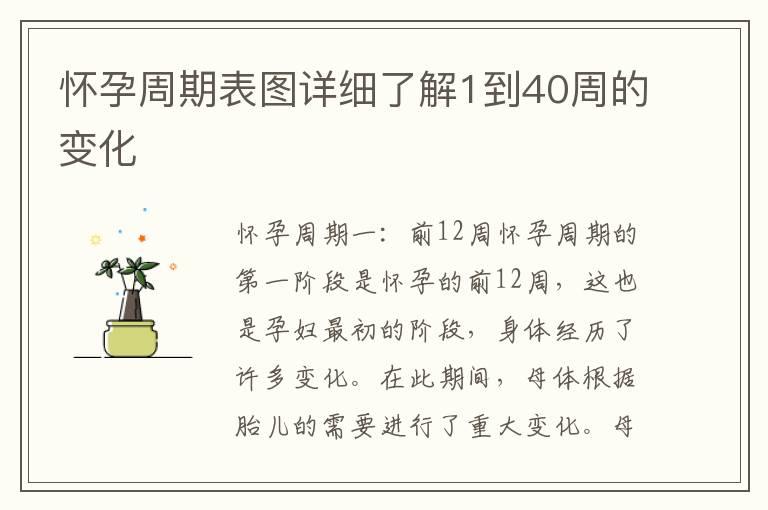 怀孕周期表图详细了解1到40周的变化

怀孕周期一：前12周怀孕周期的第一阶段是怀孕的前12周，这也是孕妇最初的阶段，身体经历了许多变化。在此期间，母体根据胎儿的需要进行了重大变化。母